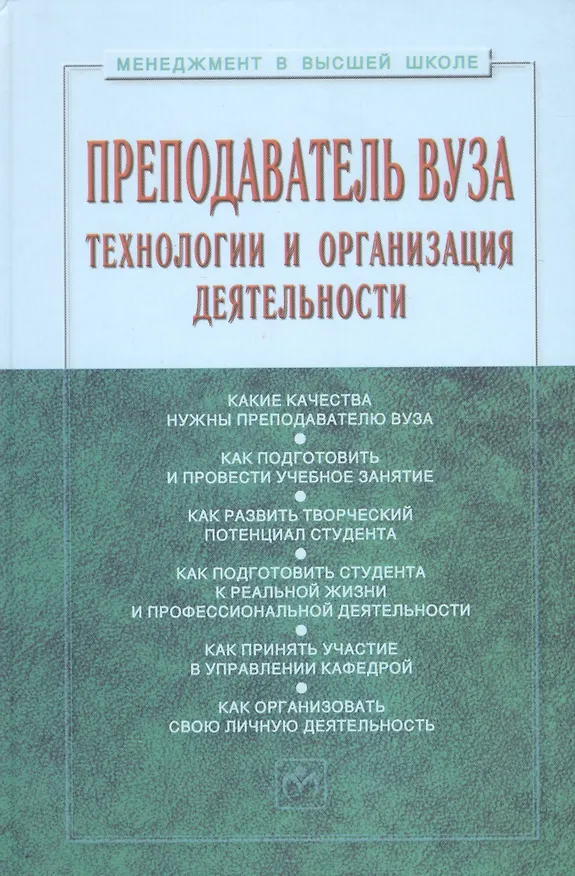 МЕНЕДЖМЕНТ В ВЫСШЕЙ ШКОЛЕ

ПРЕПОДАВАТЕЛЬ ВУЗА
ТЕХНОЛОГИИ И ОРГАНИЗАЦИЯ ДЕЯТЕЛЬНОСТИ

КАКИЕ КАЧЕСТВА НУЖНЫ ПРЕПОДАВАТЕЛЮ ВУЗА

КАК ПОДГОТОВИТЬ И ПРОВЕСТИ УЧЕБНОЕ ЗАНЯТИЕ

КАК РАЗВИТЬ ТВОРЧЕСКИЙ ПОТЕНЦИАЛ СТУДЕНТА

КАК ПОДГОТОВИТЬ СТУДЕНТА К РЕАЛЬНОЙ ЖИЗНИ И ПРОФЕССИОНАЛЬНОЙ ДЕЯТЕЛЬНОСТИ

КАК ПРИНЯТЬ УЧАСТИЕ В УПРАВЛЕНИИ КАФЕДРОЙ

КАК ОРГАНИЗОВАТЬ СВОЮ ЛИЧНУЮ ДЕЯТЕЛЬНОСТЬ